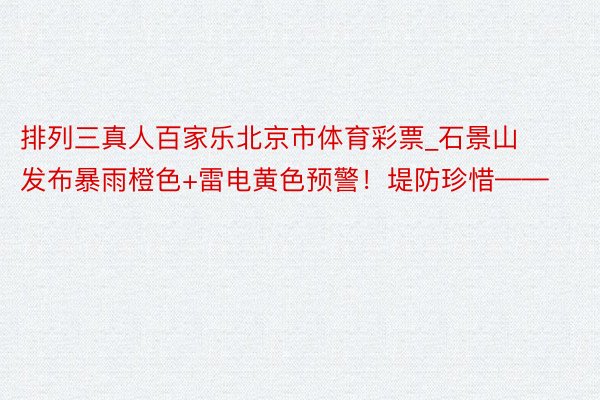 排列三真人百家乐北京市体育彩票_石景山发布暴雨橙色+雷电黄色预警！堤防珍惜——